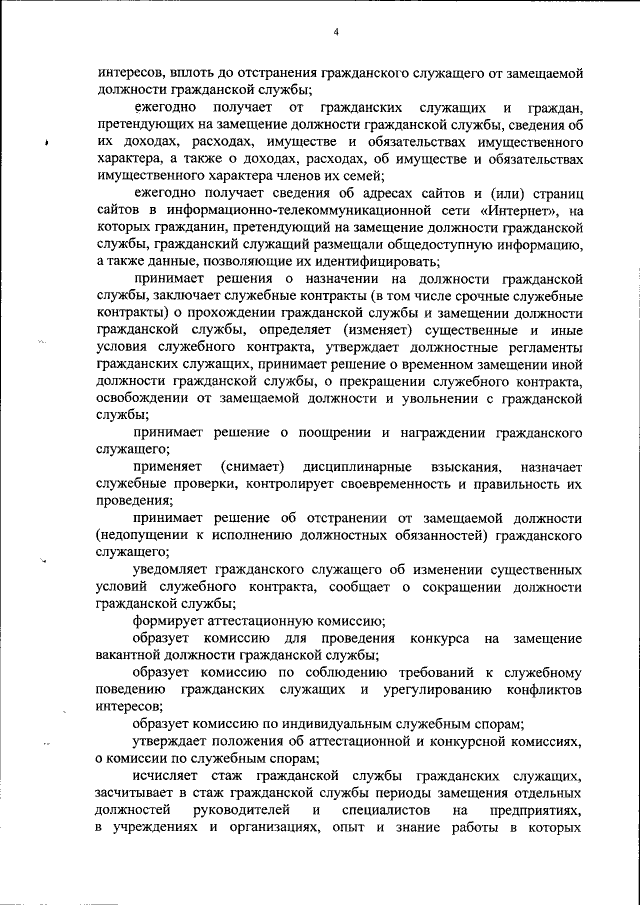 4

интересов, вплоть до отстранения гражданского служащего от замещаемой должности гражданской службы;

ежегодно получает от гражданских служащих и граждан, претендующих на замещение должности гражданской службы, сведения об их доходах, расходах, имуществе и обязательствах имущественного характера, а также о доходах, расходах, об имуществе и обязательствах имущественного характера членов их семей;

ежегодно получает сведения об адресах сайтов и (или) страниц сайтов в информационно-телекоммуникационной сети «Интернет», на которых гражданин, претендующий на замещение должности гражданской службы, гражданский служащий размещали общедоступную информацию, а также данные, позволяющие их идентифицировать;

принимает решения о назначении на должности гражданской службы, заключает служебные контракты (в том числе срочные служебные контракты) о прохождении гражданской службы и замещении должности гражданской службы, определяет (изменяет) существенные и иные условия служебного контракта, утверждает должностные регламенты гражданских служащих, принимает решение о временном замещении иной должности гражданской службы, о прекращении служебного контракта, освобождении от замещаемой должности и увольнении с гражданской службы;

принимает решение о поощрении и награждении гражданского служащего;

применяет (снимает) дисциплинарные взыскания, назначает служебные проверки, контролирует своевременность и правильность их проведения;

принимает решение об отстранении от замещаемой должности (недопущении к исполнению должностных обязанностей) гражданского служащего;

уведомляет гражданского служащего об изменении существенных условий служебного контракта, сообщает о сокращении должности гражданской службы;

формирует аттестационную комиссию;

образует комиссию для проведения конкурса на замещение вакантной должности гражданской службы;

образует комиссию по соблюдению требований к служебному поведению гражданских служащих и урегулированию конфликтов интересов;

образует комиссию по индивидуальным служебным спорам;

утверждает положения об аттестационной и конкурсной комиссиях, о комиссии по служебным спорам;

исчисляет стаж гражданской службы гражданских служащих, засчитывает в стаж гражданской службы периоды замещения отдельных должностей руководителей и специалистов на предприятиях, в учреждениях и организациях, опыт и знание работы в которых